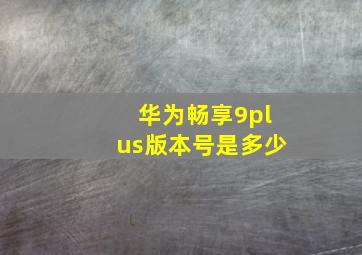 华为畅享9plus版本号是多少